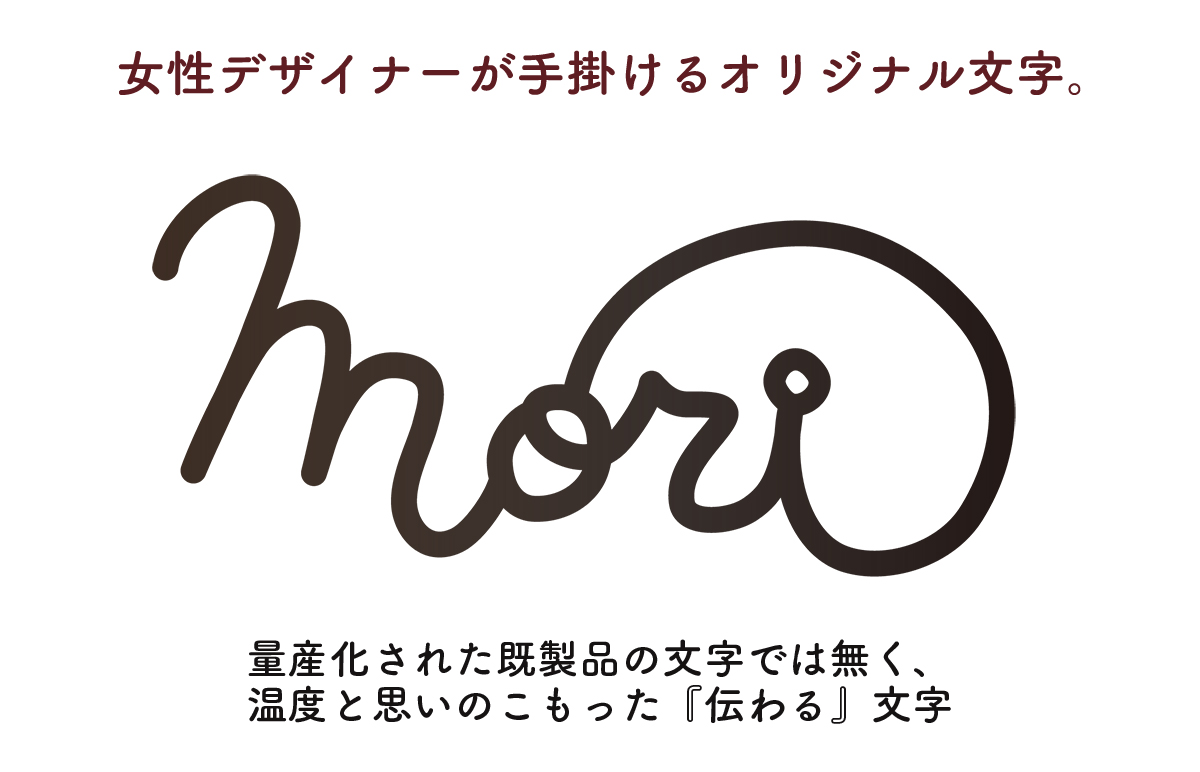 女性デザイナーが手掛けるオリジナル文字。

mori

量産化された既製品の文字では無く、
温度と思いのこもった『伝わる』文字